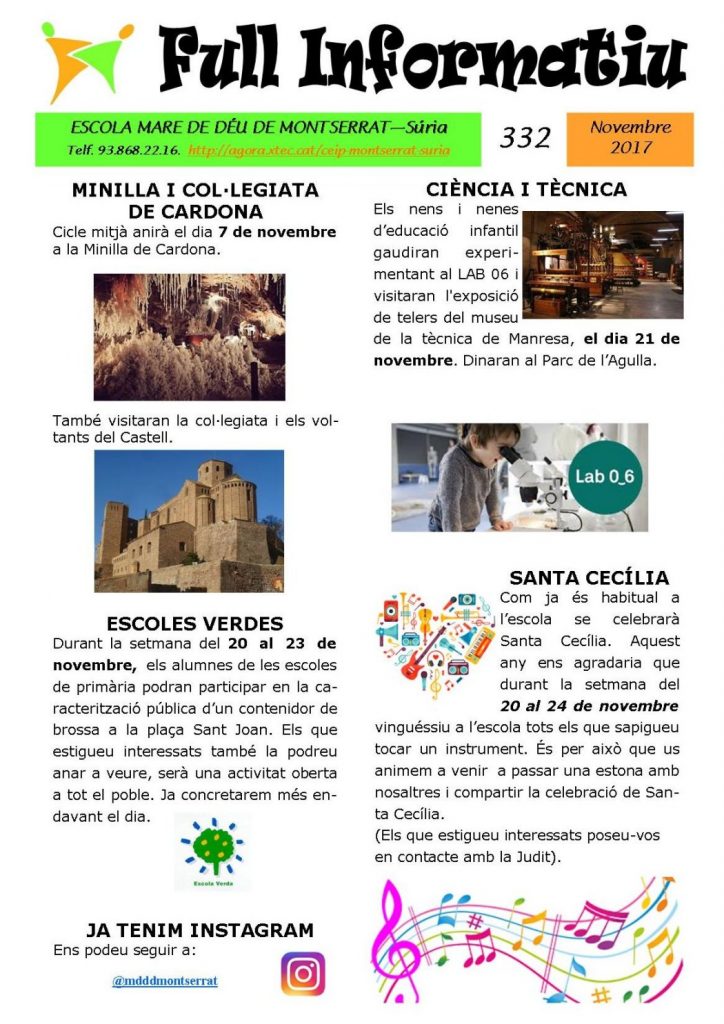 Full Informatiu

ESCOLA MARE DE DÉU DE MONTSERRAT—Súria
Telf. 93.868.22.16. http://agora.xtec.cat/ceip-montserrat-suria

332

Novembre 2017

MINILLA I COL·LEGIATA DE CARDONA

Cicle mitjà anirà el dia 7 de novembre a la Minilla de Cardona.

També visitaran la col·legiata i els voltants del Castell.

ESCOLES VERDES

Durant la setmana del 20 al 23 de novembre, els alumnes de les escoles de primària podran participar en la caracterització pública d'un contenidor de brossa a la plaça Sant Joan. Els que estigueu interessats també la podreu anar a veure, serà una activitat oberta a tot el poble. Ja concretarem més endavant el dia.

Escola Verda

JA TENIM INSTAGRAM

Ens podeu seguir a:

@mdddmontserrat

CIÈNCIA I TÈCNICA

Els nens i nenes d'educació infantil gaudiran experimentant al LAB 06 i visitaran l'exposició de telers del museu de la tècnica de Manresa, el dia 21 de novembre. Dinaran al Parc de l'Agulla.

Lab 0_6

SANTA CECÍLIA

Com ja és habitual a l'escola se celebrarà Santa Cecília. Aquest any ens agradaria que durant la setmana del 20 al 24 de novembre vinguéssiu a l'escola tots els que sapigueu tocar un instrument. És per això que us animem a venir a passar una estona amb nosaltres i compartir la celebració de Santa Cecília.

(Els que estigueu interessats poseu-vos en contacte amb la Judit).